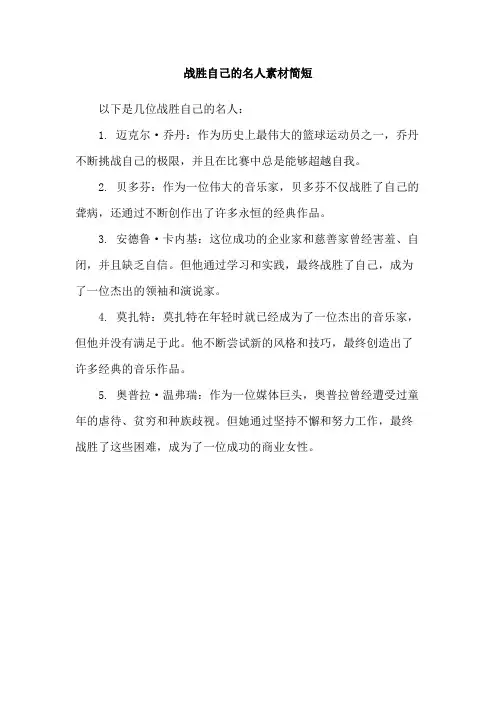 战胜自己的名人素材简短

以下是几位战胜自己的名人：

1. 迈克尔·乔丹：作为历史上最伟大的篮球运动员之一，乔丹不断挑战自己的极限，并且在比赛中总是能够超越自我。

2. 贝多芬：作为一位伟大的音乐家，贝多芬不仅战胜了自己的聋病，还通过不断创作出了许多永恒的经典作品。

3. 安德鲁·卡内基：这位成功的企业家和慈善家曾经害羞、自闭，并且缺乏自信。但他通过学习和实践，最终战胜了自己，成为了一位杰出的领袖和演说家。

4. 莫扎特：莫扎特在年轻时就已经成为了一位杰出的音乐家，但他并没有满足于此。他不断尝试新的风格和技巧，最终创造出了许多经典的音乐作品。

5. 奥普拉·温弗瑞：作为一位媒体巨头，奥普拉曾经遭受过童年的虐待、贫穷和种族歧视。但她通过坚持不懈和努力工作，最终战胜了这些困难，成为了一位成功的商业女性。